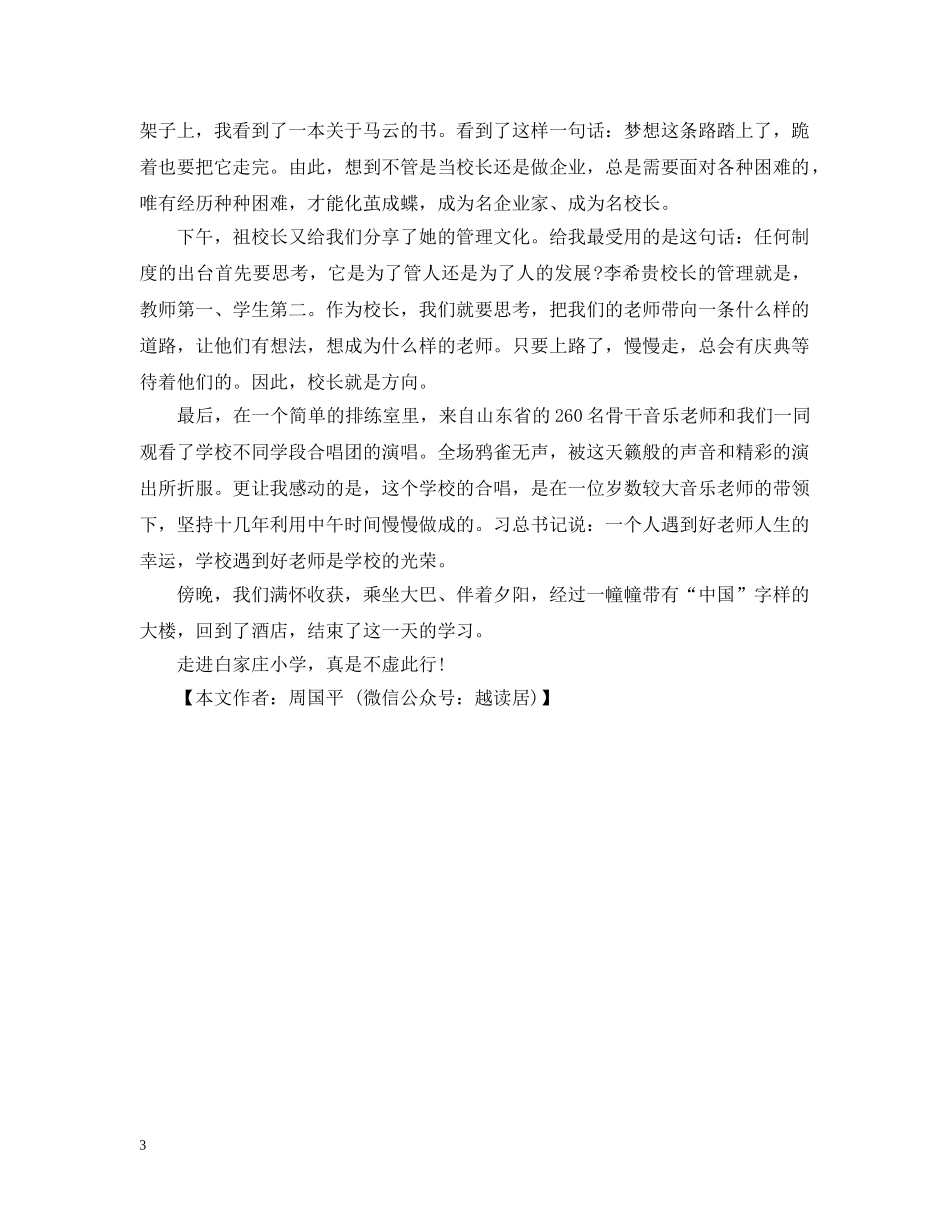 架子上，我看到了一本关于马云的书。看到了这样一句话：梦想这条路踏上了，跪着也要把它走完。由此，想到不管是当校长还是做企业，总是需要面对各种困难的，唯有经历种种困难，才能化茧成蝶，成为名企业家、成为名校长。

下午，祖校长又给我们分享了她的管理文化。给我最受用的是这句话：任何制度的出台首先要思考，它是为了管人还是为了人的发展?李希贵校长的管理就是，教师第一、学生第二。作为校长，我们就要思考，把我们的老师带向一条什么样的道路，让他们有想法，想成为什么样的老师。只要上路了，慢慢走，总会有庆典等待着他们的。因此，校长就是方向。

最后，在一个简单的排练室里，来自山东省的260名骨干音乐老师和我们一同观看了学校不同学段合唱团的演唱。全场鸦雀无声，被这天籁般的声音和精彩的演出所折服。更让我感动的是，这个学校的合唱，是在一位岁数较大音乐老师的带领下，坚持十几年利用中午时间慢慢做成的。习总书记说：一个人遇到好老师人生的幸运，学校遇到好老师是学校的光荣。

傍晚，我们满怀收获，乘坐大巴、伴着夕阳，经过一幢幢带有“中国”字样的大楼，回到了酒店，结束了这一天的学习。

走进白家庄小学，真是不虚此行！

【本文作者：周国平（微信公众号：越读居)】

3